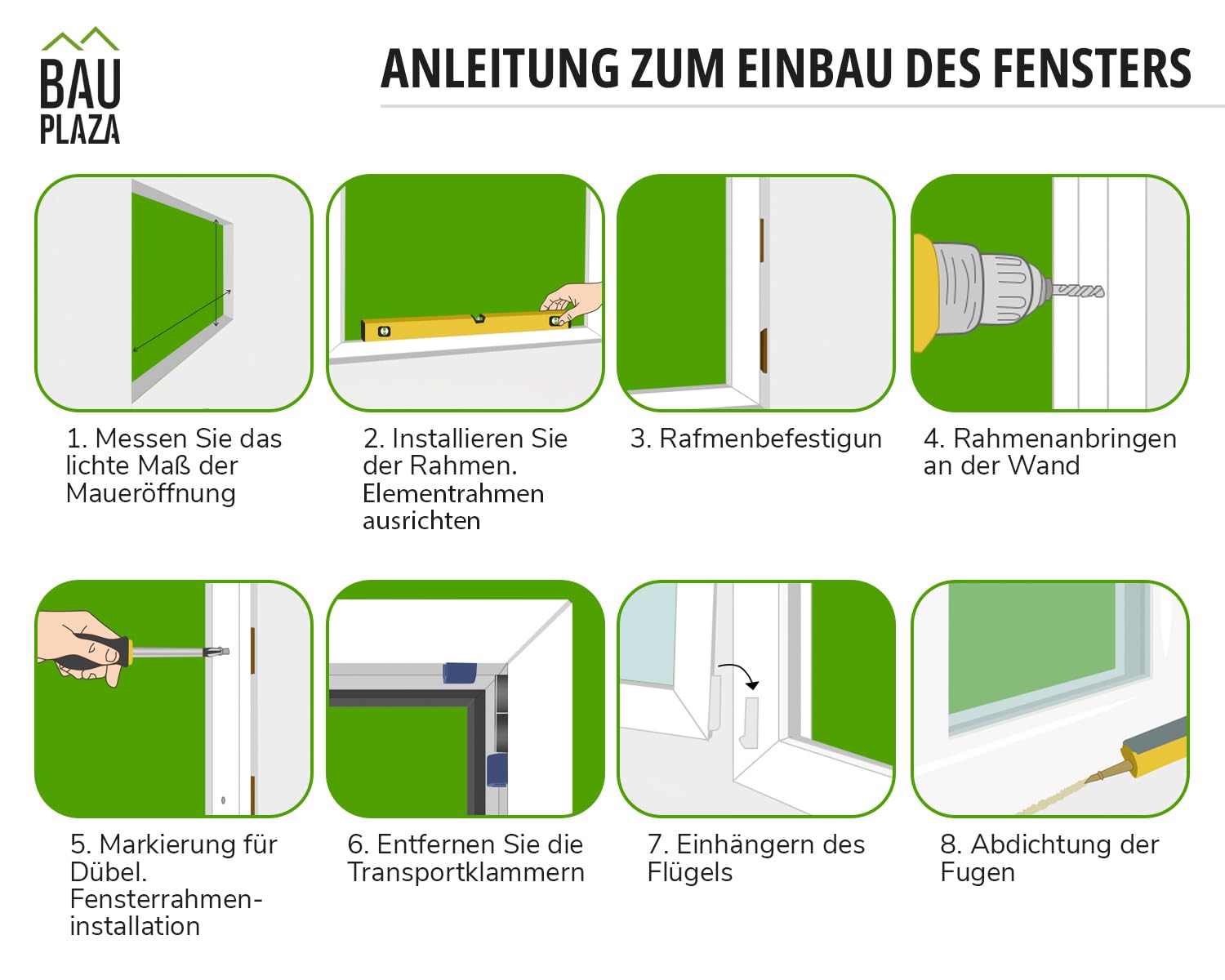 BAU PLAZA

ANLEITUNG ZUM EINBAU DES FENSTERS

1. Messen Sie das lichte Maß der Maueröffnung

2. Installieren Sie der Rahmen. Elementrahmen ausrichten

3. Rafmenbefestigun

4. Rahmenanbringen an der Wand

5. Markierung für Dübel. Fensterrahmen-installation

6. Entfernen Sie die Transportklammern

7. Einhängern des Flügels

8. Abdichtung der Fugen